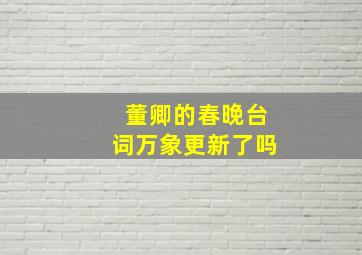 董卿的春晚台词万象更新了吗